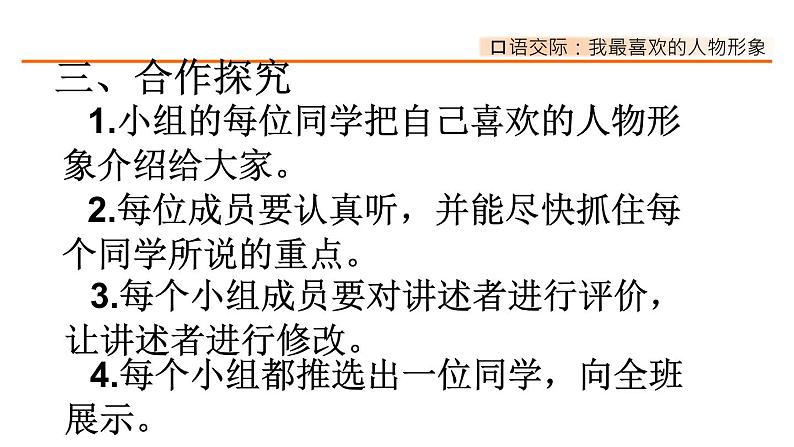 口语交际：我最喜欢的人物形象

三、合作探究

1.小组的每位同学把自己喜欢的人物形象介绍给大家。

2.每位成员要认真听，并能尽快抓住每个同学所说的重点。

3.每个小组成员要对讲述者进行评价，让讲述者进行修改。

4.每个小组都推选出一位同学，向全班展示。